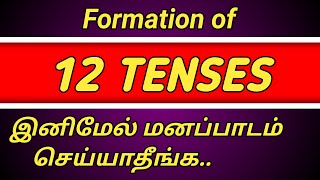 Formation of

12 TENSES

இனிமேல் மனப்பாடம் செய்யாதீங்க..